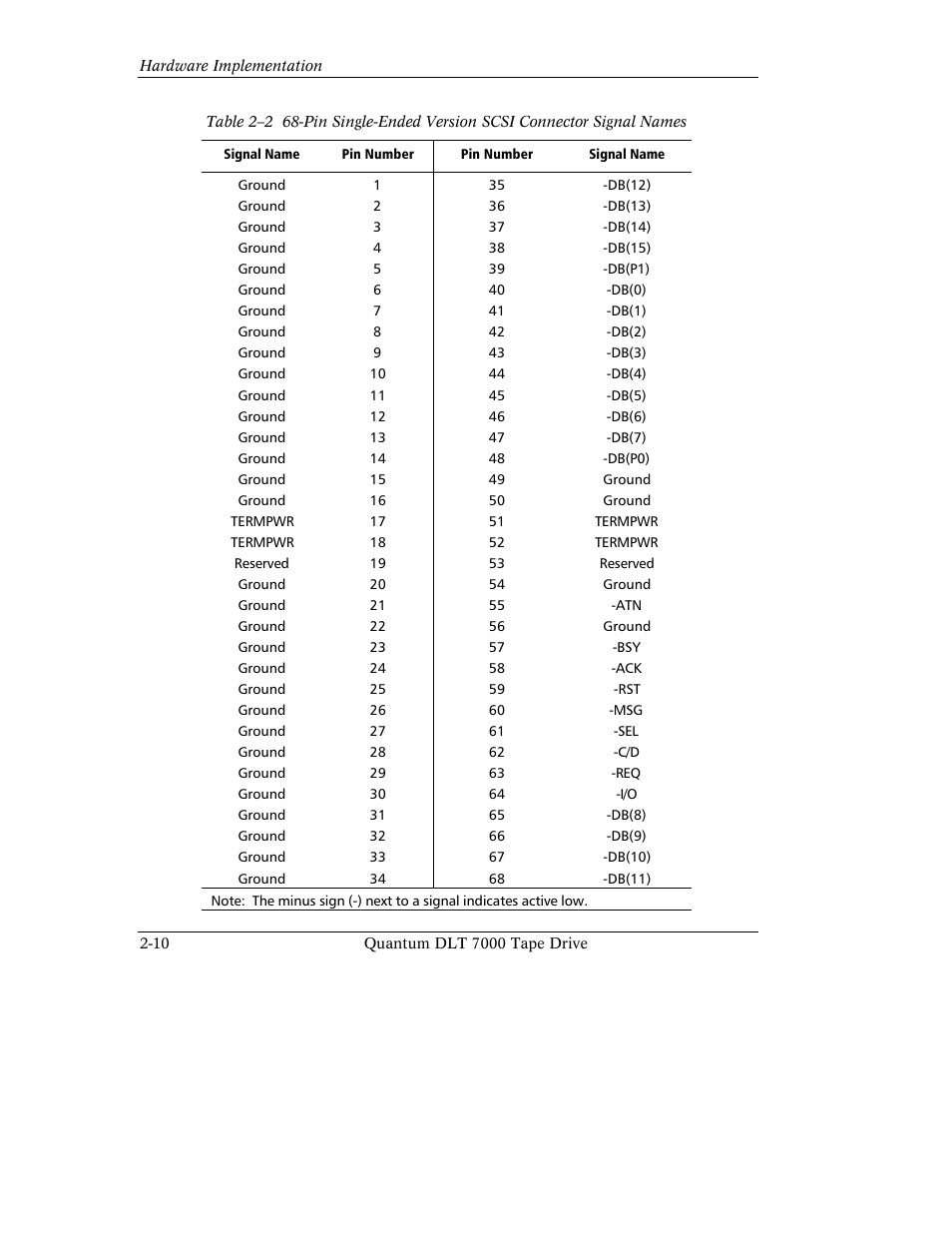 Hardware Implementation

Table 2–2 68-Pin Single-Ended Version SCSI Connector Signal Names

| Signal Name | Pin Number | Pin Number | Signal Name |
|---|---|---|---|
| Ground | 1 | 35 | -DB(12) |
| Ground | 2 | 36 | -DB(13) |
| Ground | 3 | 37 | -DB(14) |
| Ground | 4 | 38 | -DB(15) |
| Ground | 5 | 39 | -DB(P1) |
| Ground | 6 | 40 | -DB(0) |
| Ground | 7 | 41 | -DB(1) |
| Ground | 8 | 42 | -DB(2) |
| Ground | 9 | 43 | -DB(3) |
| Ground | 10 | 44 | -DB(4) |
| Ground | 11 | 45 | -DB(5) |
| Ground | 12 | 46 | -DB(6) |
| Ground | 13 | 47 | -DB(7) |
| Ground | 14 | 48 | -DB(P0) |
| Ground | 15 | 49 | Ground |
| Ground | 16 | 50 | Ground |
| TERMPWR | 17 | 51 | TERMPWR |
| TERMPWR | 18 | 52 | TERMPWR |
| Reserved | 19 | 53 | Reserved |
| Ground | 20 | 54 | Ground |
| Ground | 21 | 55 | -ATN |
| Ground | 22 | 56 | Ground |
| Ground | 23 | 57 | -BSY |
| Ground | 24 | 58 | -ACK |
| Ground | 25 | 59 | -RST |
| Ground | 26 | 60 | -MSG |
| Ground | 27 | 61 | -SEL |
| Ground | 28 | 62 | -C/D |
| Ground | 29 | 63 | -REQ |
| Ground | 30 | 64 | -I/O |
| Ground | 31 | 65 | -DB(8) |
| Ground | 32 | 66 | -DB(9) |
| Ground | 33 | 67 | -DB(10) |
| Ground | 34 | 68 | -DB(11) |

Note: The minus sign (-) next to a signal indicates active low.

2-10 Quantum DLT 7000 Tape Drive